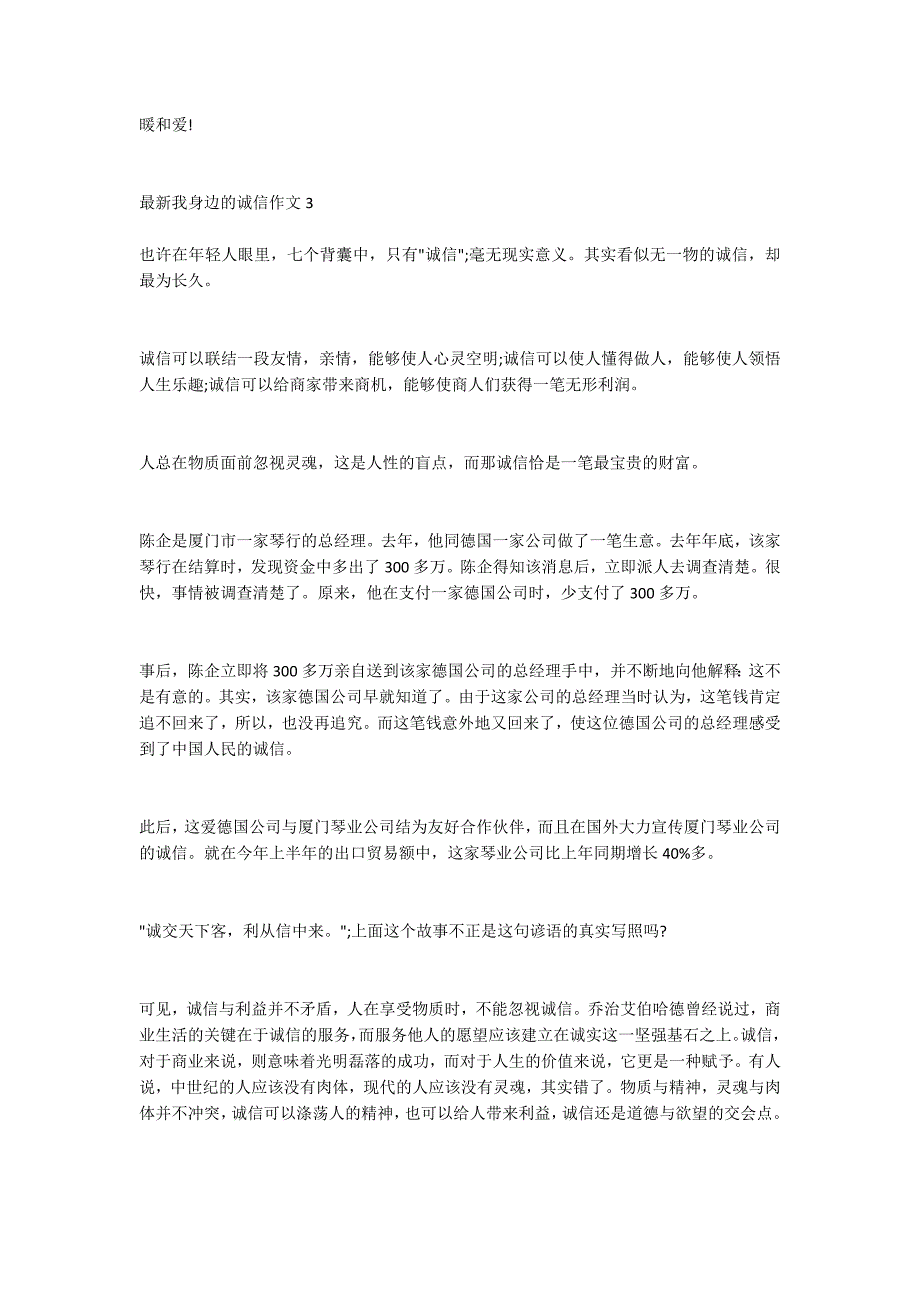 暖和爱!

最新我身边的诚信作文 3

也许在年轻人眼里，七个背囊中，只有"诚信";毫无现实意义。其实看似无一物的诚信，却最为长久。

诚信可以联结一段友情，亲情，能够使人心灵空明;诚信可以使人懂得做人，能够使人领悟人生乐趣;诚信可以给商家带来商机，能够使商人们获得一笔无形利润。

人总在物质面前忽视灵魂，这是人性的盲点，而那诚信恰是一笔最宝贵的财富。

陈企是厦门市一家琴行的总经理。去年，他同德国一家公司做了一笔生意。去年年底，该家琴行在结算时，发现资金中多出了 300 多万。陈企得知该消息后，立即派人去调查清楚。很快，事情被调查清楚了。原来，他在支付一家德国公司时，少支付了 300 多万。

事后，陈企立即将 300 多万亲自送到该家德国公司的总经理手中，并不断地向他解释:这不是有意的。其实，该家德国公司早就知道了。由于这家公司的总经理当时认为，这笔钱肯定追不回来了，所以，也没再追究。而这笔钱意外地又回来了，使这位德国公司的总经理感受到了中国人民的诚信。

此后，这爱德国公司与厦门琴业公司结为友好合作伙伴，而且在国外大力宣传厦门琴业公司的诚信。就在今年上半年的出口贸易额中，这家琴业公司比上年同期增长 40%多。

"诚交天下客，利从信中来。";上面这个故事不正是这句谚语的真实写照吗?

可见，诚信与利益并不矛盾，人在享受物质时，不能忽视诚信。乔治艾伯哈德曾经说过，商业生活的关键在于诚信的服务，而服务他人的愿望应该建立在诚实这一坚强基石之上。诚信，对于商业来说，则意味着光明磊落的成功，而对于人生的价值来说，它更是一种赋予。有人说，中世纪的人应该没有肉体，现代的人应该没有灵魂，其实错了。物质与精神，灵魂与肉体并不冲突，诚信可以涤荡人的精神，也可以给人带来利益，诚信还是道德与欲望的交会点。